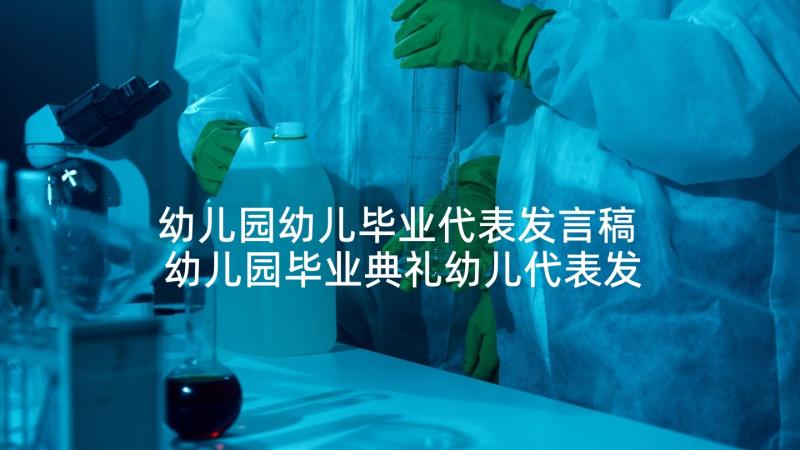 幼儿园幼儿毕业代表发言稿
幼儿园毕业典礼幼儿代表发